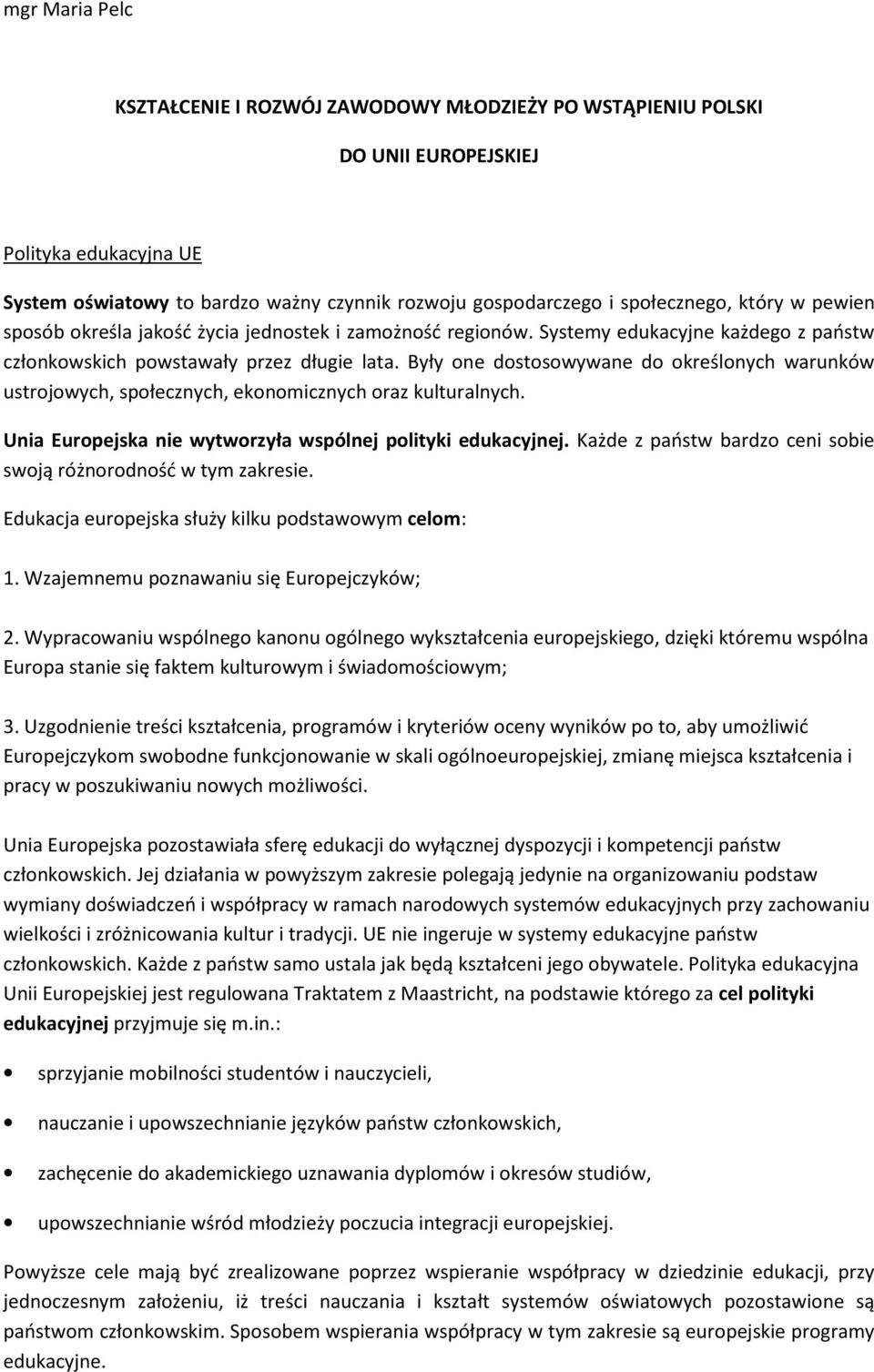 mgr Maria Pelc

KSZTAŁCENIE I ROZWÓJ ZAWODOWY MŁODZIEŻY PO WSTĄPIENIU POLSKI

DO UNII EUROPEJSKIEJ

Polityka edukacyjna UE

System oświatowy to bardzo ważny czynnik rozwoju gospodarczego i społecznego, który w pewien sposób określa jakość życia jednostek i zamożność regionów. Systemy edukacyjne każdego z państw członkowskich powstawały przez długie lata. Były one dostosowywane do określonych warunków ustrojowych, społecznych, ekonomicznych oraz kulturalnych.

Unia Europejska nie wytworzyła wspólnej polityki edukacyjnej. Każde z państw bardzo ceni sobie swoją różnorodność w tym zakresie.

Edukacja europejska służy kilku podstawowym celom:

1. Wzajemnemu poznawaniu się Europejczyków;

2. Wypracowaniu wspólnego kanonu ogólnego wykształcenia europejskiego, dzięki któremu wspólna Europa stanie się faktem kulturowym i świadomościowym;

3. Uzgodnienie treści kształcenia, programów i kryteriów oceny wyników po to, aby umożliwić Europejczykom swobodne funkcjonowanie w skali ogólnoeuropejskiej, zmianę miejsca kształcenia i pracy w poszukiwaniu nowych możliwości.

Unia Europejska pozostawiała sferę edukacji do wyłącznej dyspozycji i kompetencji państw członkowskich. Jej działania w powyższym zakresie polegają jedynie na organizowaniu podstaw wymiany doświadczeń i współpracy w ramach narodowych systemów edukacyjnych przy zachowaniu wielkości i zróżnicowania kultur i tradycji. UE nie ingeruje w systemy edukacyjne państw członkowskich. Każde z państw samo ustala jak będą kształceni jego obywatele. Polityka edukacyjna Unii Europejskiej jest regulowana Traktatem z Maastricht, na podstawie którego za cel polityki edukacyjnej przyjmuje się m.in.:

• sprzyjanie mobilności studentów i nauczycieli,

• nauczanie i upowszechnianie języków państw członkowskich,

• zachęcenie do akademickiego uznawania dyplomów i okresów studiów,

• upowszechnianie wśród młodzieży poczucia integracji europejskiej.

Powyższe cele mają być zrealizowane poprzez wspieranie współpracy w dziedzinie edukacji, przy jednoczesnym założeniu, iż treści nauczania i kształt systemów oświatowych pozostawione są państwom członkowskim. Sposobem wspierania współpracy w tym zakresie są europejskie programy edukacyjne.